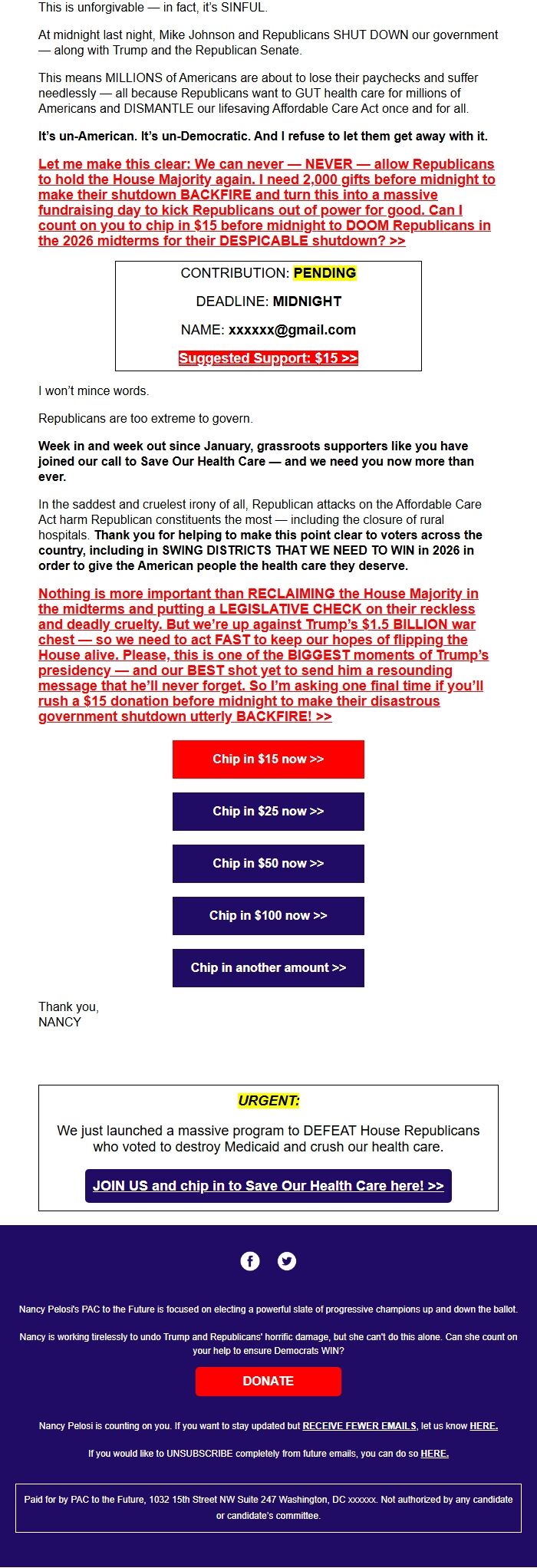 This is unforgivable — in fact, it's SINFUL.

At midnight last night, Mike Johnson and Republicans SHUT DOWN our government — along with Trump and the Republican Senate.

This means MILLIONS of Americans are about to lose their paychecks and suffer needlessly — all because Republicans want to GUT health care for millions of Americans and DISMANTLE our lifesaving Affordable Care Act once and for all.

It's un-American. It's un-Democratic. And I refuse to let them get away with it.

Let me make this clear: We can never — NEVER — allow Republicans to hold the House Majority again. I need 2,000 gifts before midnight to make their shutdown BACKFIRE and turn this into a massive fundraising day to kick Republicans out of power for good. Can I count on you to chip in $15 before midnight to DOOM Republicans in the 2026 midterms for their DESPICABLE shutdown? >>

CONTRIBUTION: PENDING

DEADLINE: MIDNIGHT

NAME: xxxxxx@gmail.com

Suggested Support: $15 >>

I won't mince words.

Republicans are too extreme to govern.

Week in and week out since January, grassroots supporters like you have joined our call to Save Our Health Care — and we need you now more than ever.

In the saddest and cruelest irony of all, Republican attacks on the Affordable Care Act harm Republican constituents the most — including the closure of rural hospitals. Thank you for helping to make this point clear to voters across the country, including in SWING DISTRICTS THAT WE NEED TO WIN in 2026 in order to give the American people the health care they deserve.

Nothing is more important than RECLAIMING the House Majority in the midterms and putting a LEGISLATIVE CHECK on their reckless and deadly cruelty. But we're up against Trump's $1.5 BILLION war chest — so we need to act FAST to keep our hopes of flipping the House alive. Please, this is one of the BIGGEST moments of Trump's presidency — and our BEST shot yet to send him a resounding message that he'll never forget. So I'm asking one final time if you'll rush a $15 donation before midnight to make their disastrous government shutdown utterly BACKFIRE! >>

Chip in $15 now >>

Chip in $25 now >>

Chip in $50 now >>

Chip in $100 now >>

Chip in another amount >>

Thank you,
NANCY

URGENT:

We just launched a massive program to DEFEAT House Republicans who voted to destroy Medicaid and crush our health care.

JOIN US and chip in to Save Our Health Care here! >>

Nancy Pelosi's PAC to the Future is focused on electing a powerful slate of progressive champions up and down the ballot.

Nancy is working tirelessly to undo Trump and Republicans' horrific damage, but she can't do this alone. Can she count on your help to ensure Democrats WIN?

DONATE

Nancy Pelosi is counting on you. If you want to stay updated but RECEIVE FEWER EMAILS, let us know HERE.

If you would like to UNSUBSCRIBE completely from future emails, you can do so HERE.

Paid for by PAC to the Future, 1032 15th Street NW Suite 247 Washington, DC xxxxxx. Not authorized by any candidate or candidate's committee.